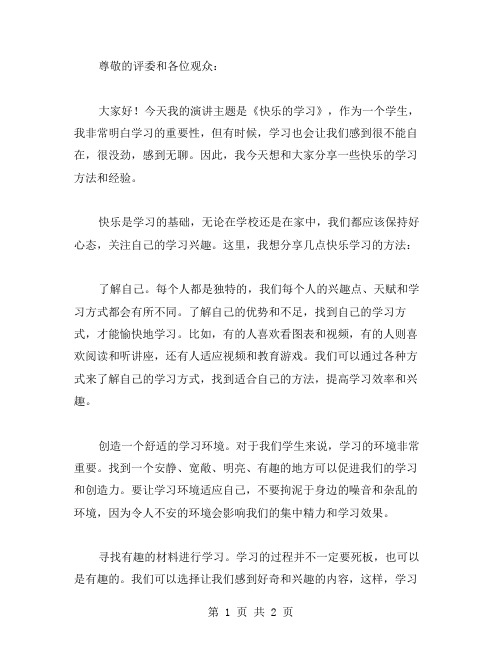 尊敬的评委和各位观众:

大家好!今天我的演讲主题是《快乐的学习》，作为一个学生，我非常明白学习的重要性，但有时候，学习也会让我们感到很不能自在，很没劲，感到无聊。因此，我今天想和大家分享一些快乐的学习方法和经验。

快乐是学习的基础，无论在学校还是在家中，我们都应该保持好心态，关注自己的学习兴趣。这里，我想分享几点快乐学习的方法:

了解自己。每个人都是独特的，我们每个人的兴趣点、天赋和学习方式都会有所不同。了解自己的优势和不足，找到自己的学习方式，才能愉快地学习。比如，有的人喜欢看图表和视频，有的人则喜欢阅读和听讲座，还有人适应视频和教育游戏。我们可以通过各种方式来了解自己的学习方式，找到适合自己的方法，提高学习效率和兴趣。

创造一个舒适的学习环境。对于我们学生来说，学习的环境非常重要。找到一个安静、宽敞、明亮、有趣的地方可以促进我们的学习和创造力。要让学习环境适应自己，不要拘泥于身边的噪音和杂乱的环境，因为令人不安的环境会影响我们的集中精力和学习效果。

寻找有趣的材料进行学习。学习的过程并不一定要死板，也可以是有趣的。我们可以选择让我们感到好奇和兴趣的内容，这样，学习

第 1 页 共 2 页